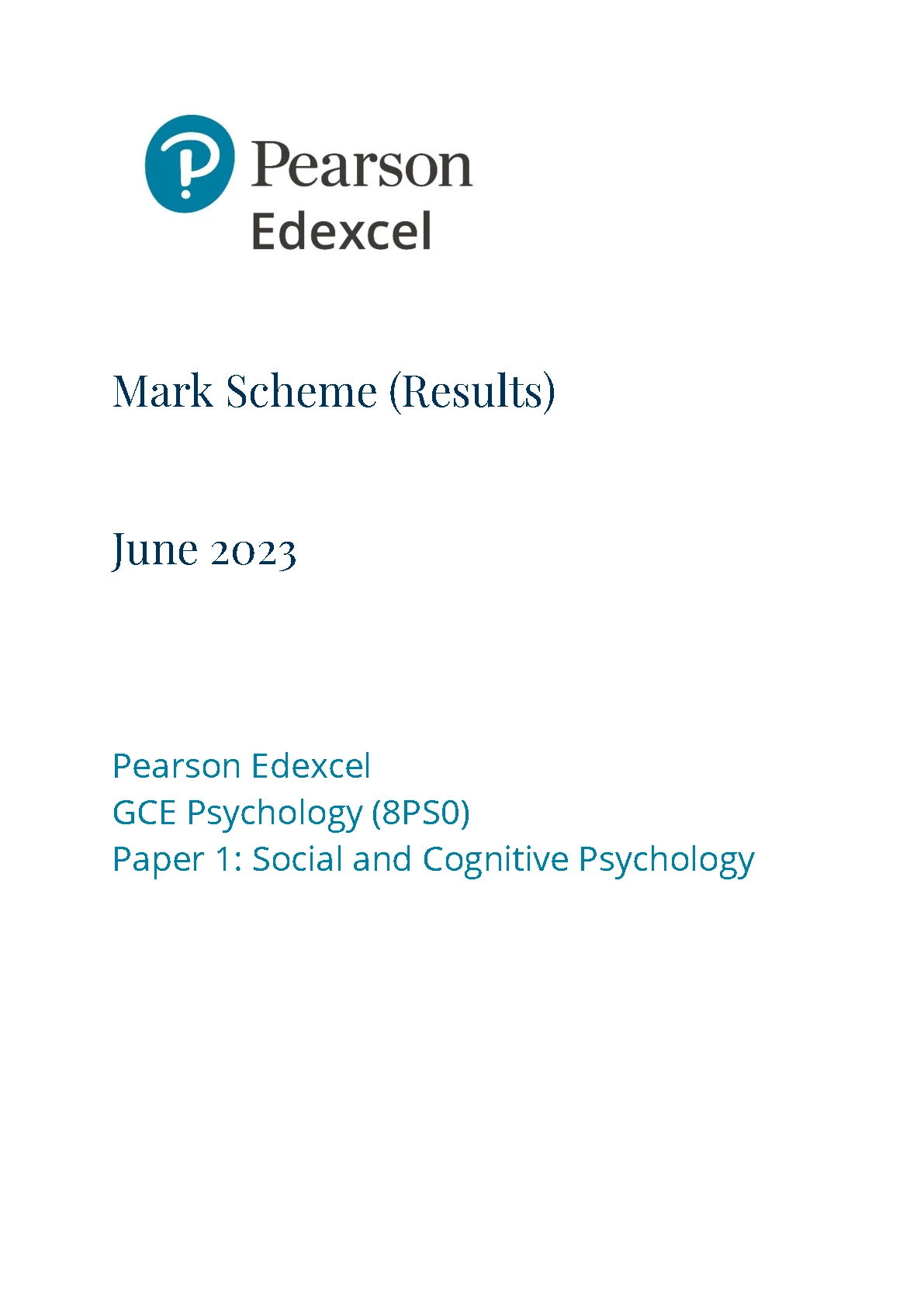 Pearson
Edexcel

Mark Scheme (Results)

June 2023

Pearson Edexcel
GCE Psychology (8PS0)
Paper 1: Social and Cognitive Psychology